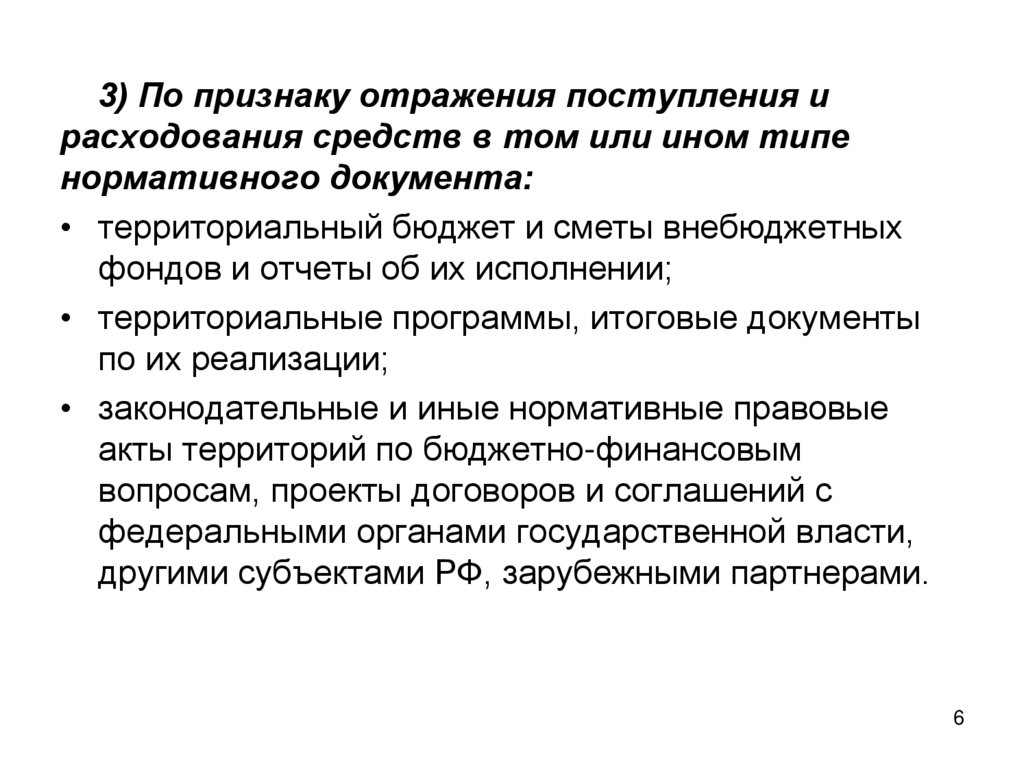 3) По признаку отражения поступления и расходования средств в том или ином типе нормативного документа:

• территориальный бюджет и сметы внебюджетных фондов и отчеты об их исполнении;

• территориальные программы, итоговые документы по их реализации;

• законодательные и иные нормативные правовые акты территорий по бюджетно-финансовым вопросам, проекты договоров и соглашений с федеральными органами государственной власти, другими субъектами РФ, зарубежными партнерами.

6